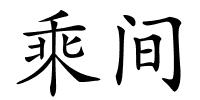 乘间